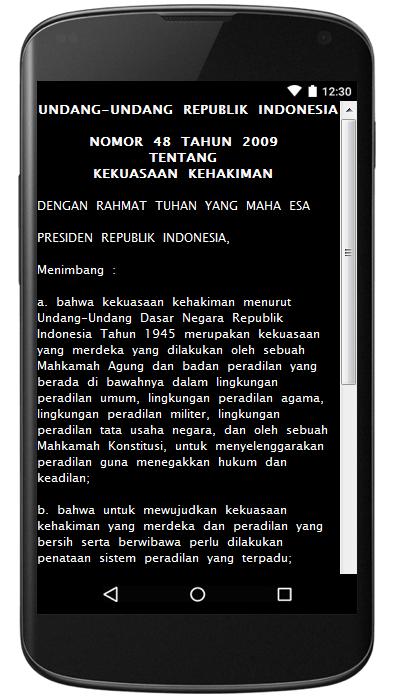 12:30

UNDANG-UNDANG REPUBLIK INDONESIA

NOMOR 48 TAHUN 2009
TENTANG
KEKUASAAN KEHAKIMAN

DENGAN RAHMAT TUHAN YANG MAHA ESA

PRESIDEN REPUBLIK INDONESIA,

Menimbang :

a. bahwa kekuasaan kehakiman menurut Undang-Undang Dasar Negara Republik Indonesia Tahun 1945 merupakan kekuasaan yang merdeka yang dilakukan oleh sebuah Mahkamah Agung dan badan peradilan yang berada di bawahnya dalam lingkungan peradilan umum, lingkungan peradilan agama, lingkungan peradilan militer, lingkungan peradilan tata usaha negara, dan oleh sebuah Mahkamah Konstitusi, untuk menyelenggarakan peradilan guna menegakkan hukum dan keadilan;

b. bahwa untuk mewujudkan kekuasaan kehakiman yang merdeka dan peradilan yang bersih serta berwibawa perlu dilakukan penataan sistem peradilan yang terpadu;